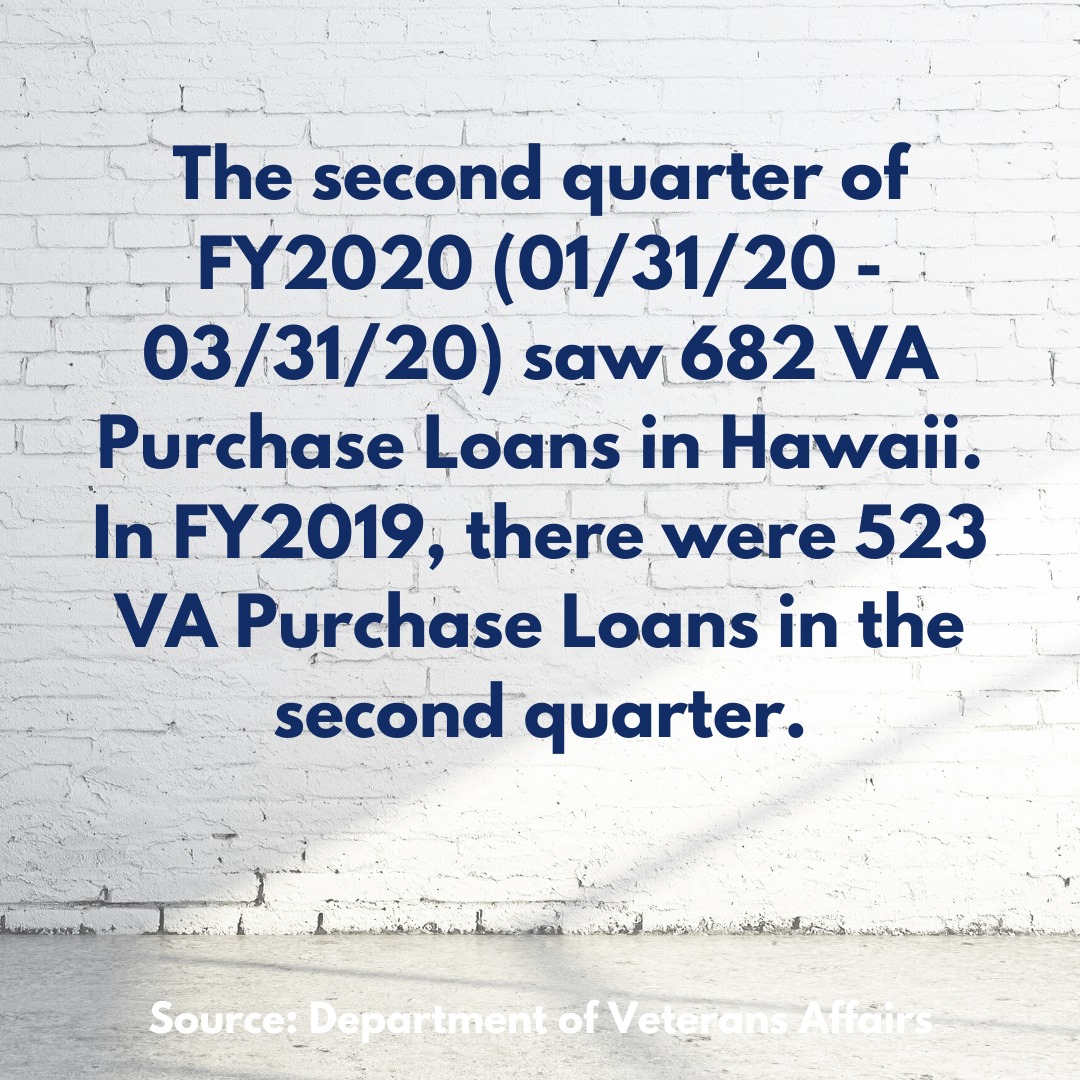 The second quarter of FY2020 (01/31/20 - 03/31/20) saw 682 VA Purchase Loans in Hawaii. In FY2019, there were 523 VA Purchase Loans in the second quarter.

Source: Department of Veterans Affairs